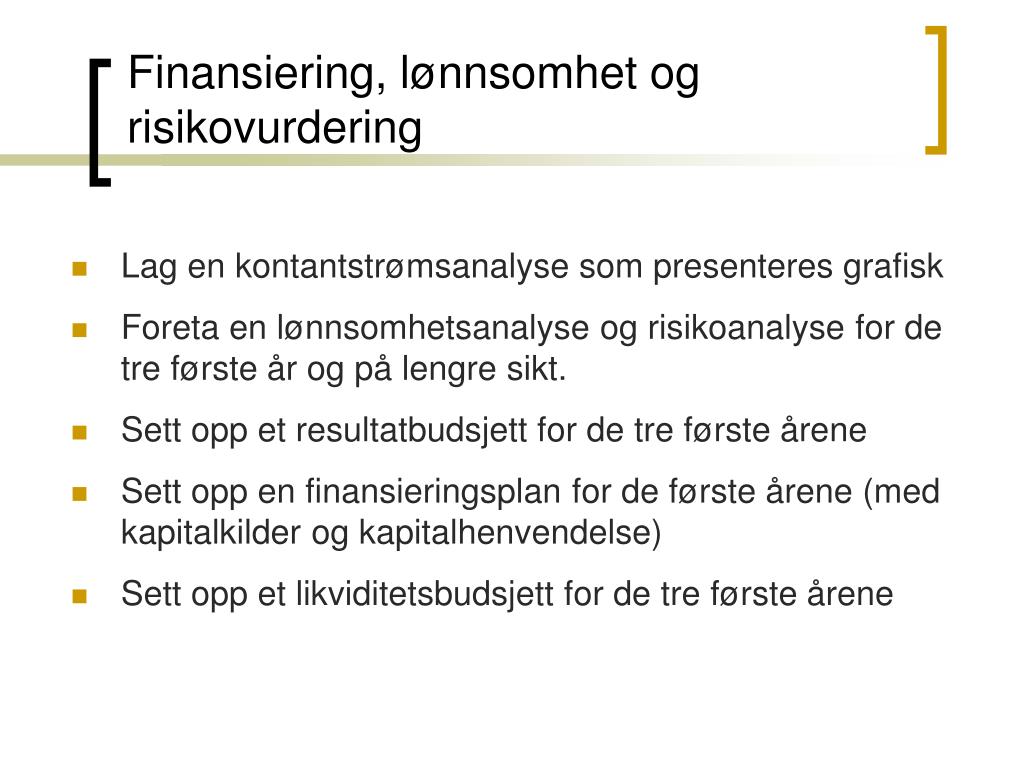 Finansiering, lønnsomhet og risikovurdering

- Lag en kontantstrømsanalyse som presenteres grafisk
- Foreta en lønnsomhetsanalyse og risikoanalyse for de tre første år og på lengre sikt.
- Sett opp et resultatbudsjett for de tre første årene
- Sett opp en finansieringsplan for de første årene (med kapitalkilder og kapitalhenvendelse)
- Sett opp et likviditetsbudsjett for de tre første årene